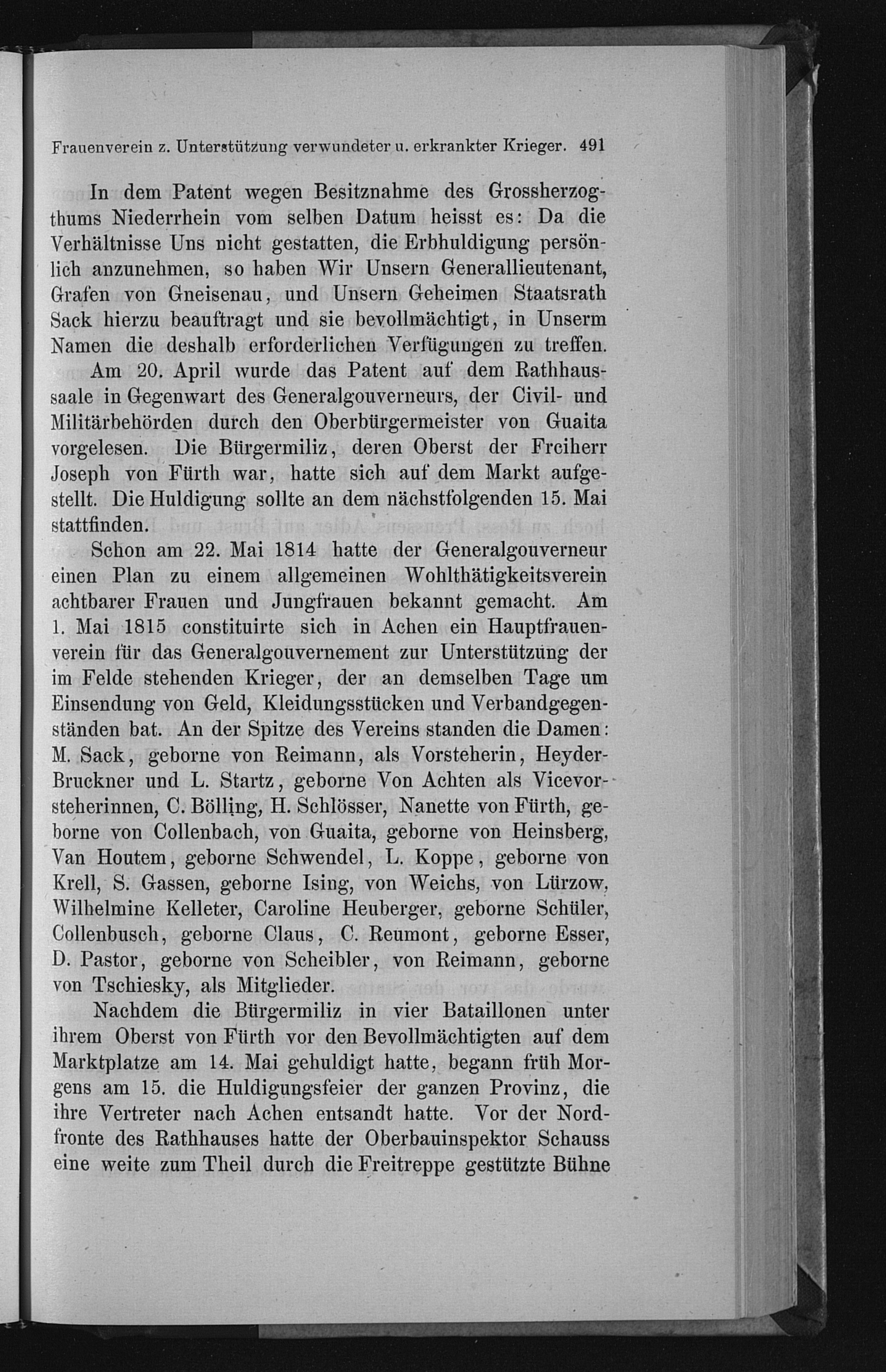 Frauenverein z. Unterstützung verwundeter u. erkrankter Krieger. 491

In dem Patent wegen Besitznahme des Grossherzogthums Niederrhein vom selben Datum heisst es: Da die Verhältnisse Uns nicht gestatten, die Erbhuldigung persönlich anzunehmen, so haben Wir Unsern Generallieutenant, Grafen von Gneisenau, und Unsern Geheimen Staatsrath Sack hierzu beauftragt und sie bevollmächtigt, in Unserm Namen die deshalb erforderlichen Verfügungen zu treffen.

Am 20. April wurde das Patent auf dem Rathhaussaale in Gegenwart des Generalgouverneurs, der Civil- und Militärbehörden durch den Oberbürgermeister von Guaita vorgelesen. Die Bürgermiliz, deren Oberst der Freiherr Joseph von Fürth war, hatte sich auf dem Markt aufgestellt. Die Huldigung sollte an dem nächstfolgenden 15. Mai stattfinden.

Schon am 22. Mai 1814 hatte der Generalgouverneur einen Plan zu einem allgemeinen Wohlthätigkeitsverein achtbarer Frauen und Jungfrauen bekannt gemacht. Am 1. Mai 1815 constituirte sich in Achen ein Hauptfrauenverein für das Generalgouvernement zur Unterstützung der im Felde stehenden Krieger, der an demselben Tage um Einsendung von Geld, Kleidungsstücken und Verbandgegenständen bat. An der Spitze des Vereins standen die Damen: M. Sack, geborne von Reimann, als Vorsteherin, Heyder-Bruckner und L. Startz, geborne Von Achten als Vicevorsteherinnen, C. Bölling, H. Schlösser, Nanette von Fürth, geborne von Collenbach, von Guaita, geborne von Heinsberg, Van Houtem, geborne Schwendel, L. Koppe, geborne von Krell, S. Gassen, geborne Ising, von Weichs, von Lürzow, Wilhelmine Kelleter, Caroline Heuberger, geborne Schüler, Collenbusch, geborne Claus, C. Reumont, geborne Esser, D. Pastor, geborne von Scheibler, von Reimann, geborne von Tschiesky, als Mitglieder.

Nachdem die Bürgermiliz in vier Bataillonen unter ihrem Oberst von Fürth vor den Bevollmächtigten auf dem Marktplatze am 14. Mai gehuldigt hatte, begann früh Morgens am 15. die Huldigungsfeier der ganzen Provinz, die ihre Vertreter nach Achen entsandt hatte. Vor der Nordfronte des Rathhauses hatte der Oberbauinspektor Schauss eine weite zum Theil durch die Freitreppe gestützte Bühne